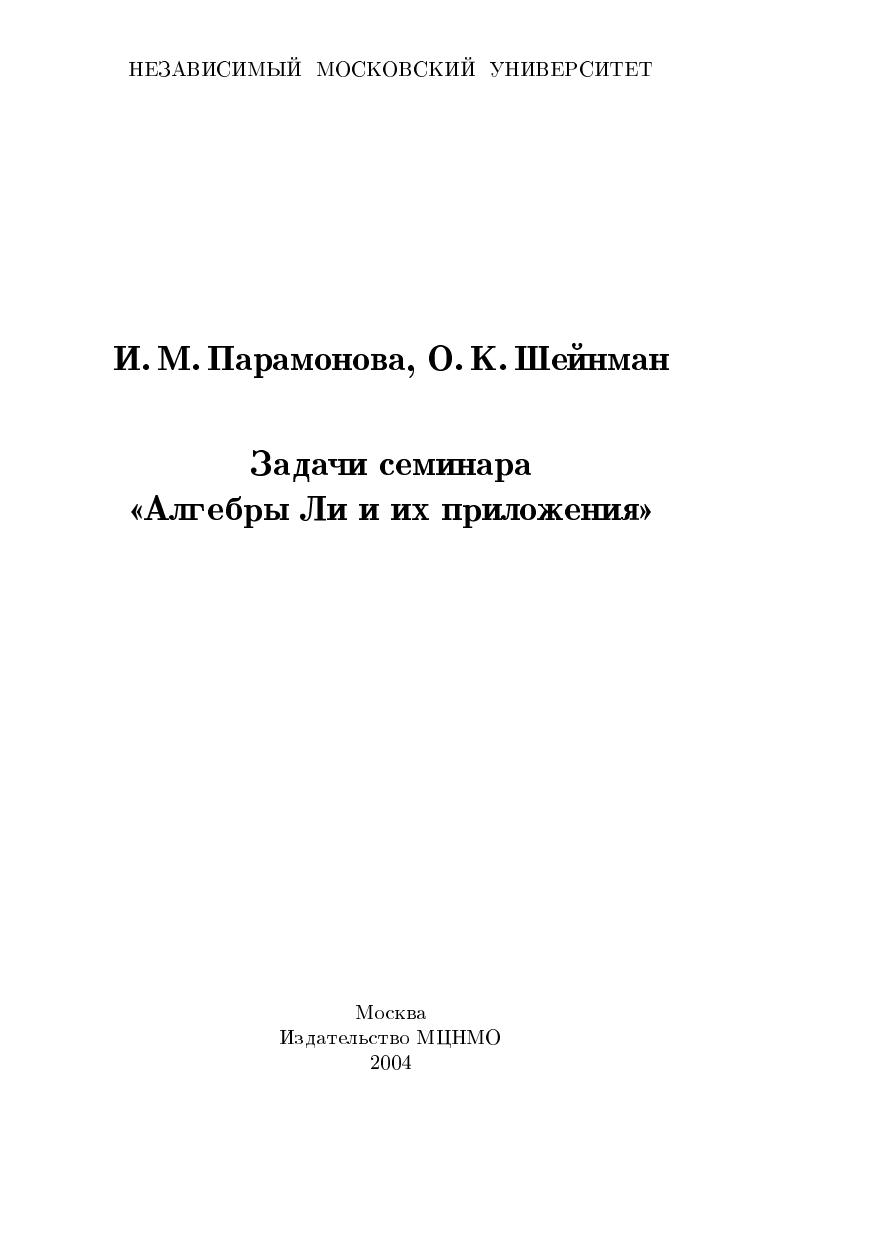 НЕЗАВИСИМЫЙ МОСКОВСКИЙ УНИВЕРСИТЕТ

И. М. Парамонова, О. К. Шейнман

Задачи семинара
«Алгебры Ли и их приложения»

Москва
Издательство МЦНМО
2004